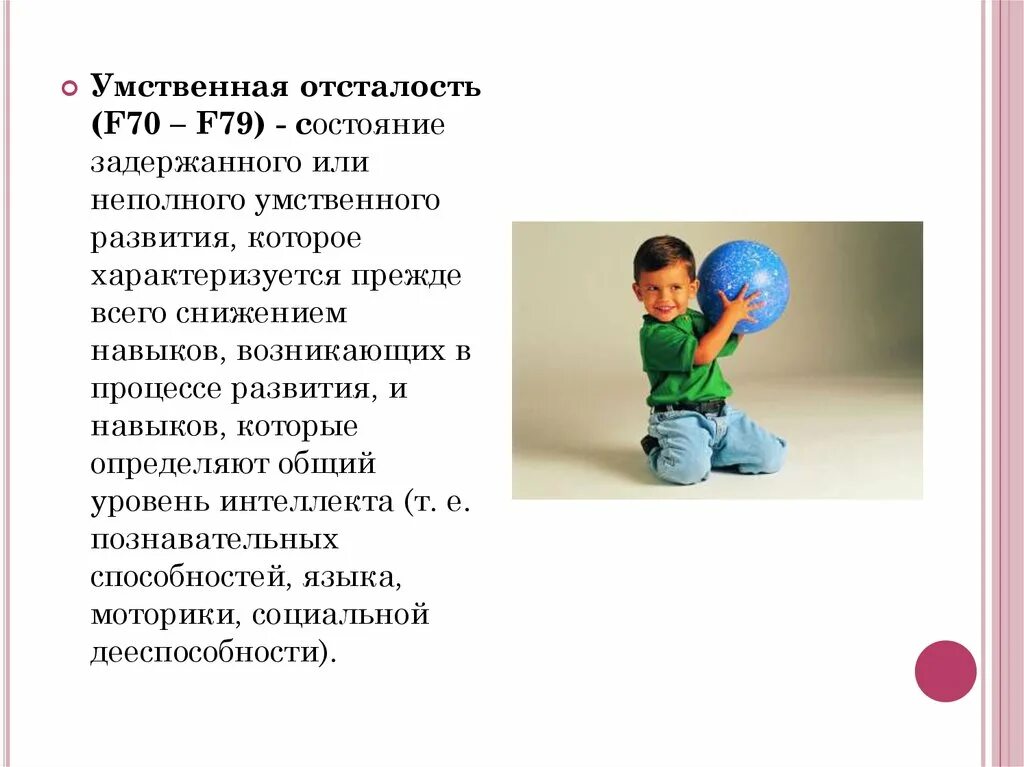 Умственная отсталость (F70 – F79) - состояние задержанного или неполного умственного развития, которое характеризуется прежде всего снижением навыков, возникающих в процессе развития, и навыков, которые определяют общий уровень интеллекта (т. е. познавательных способностей, языка, моторики, социальной дееспособности).